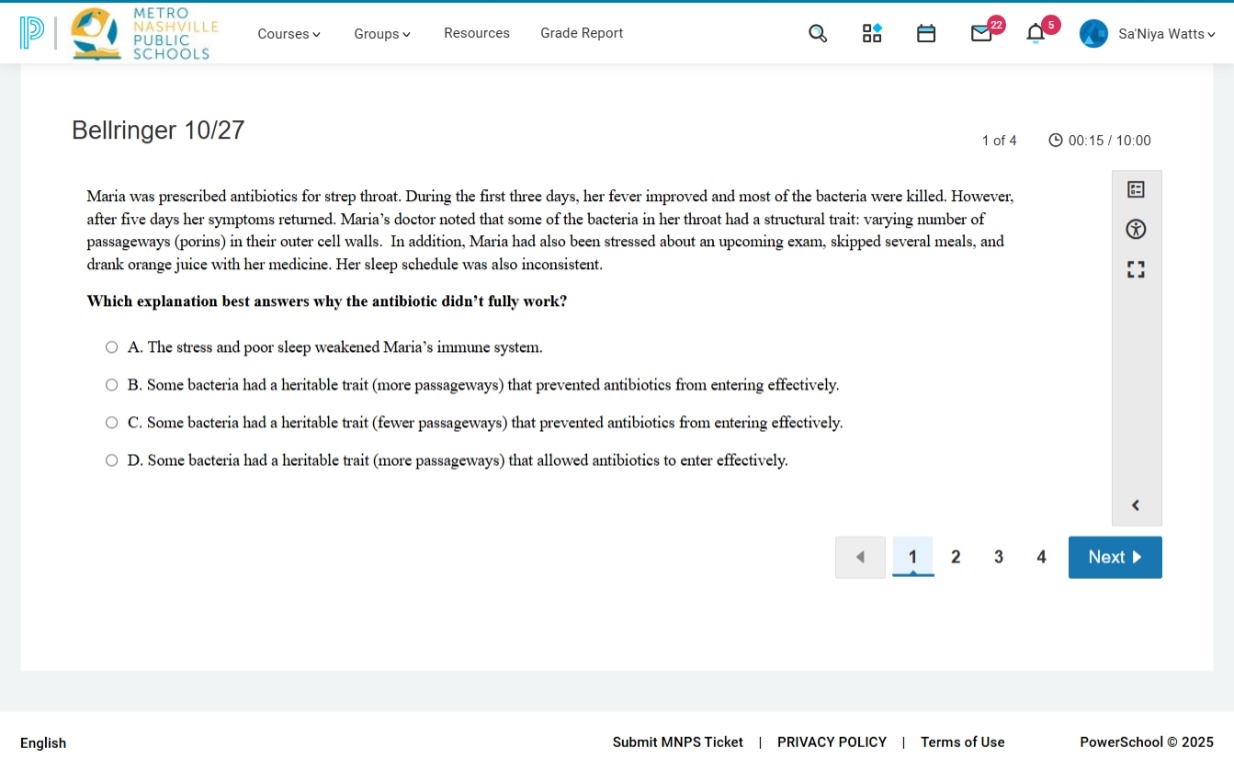 METRO NASHVILLE PUBLIC SCHOOLS

Courses Groups Resources Grade Report

22 5 Sa'Niya Watts

Bellringer 10/27

1 of 4 00:15 / 10:00

Maria was prescribed antibiotics for strep throat. During the first three days, her fever improved and most of the bacteria were killed. However, after five days her symptoms returned. Maria's doctor noted that some of the bacteria in her throat had a structural trait: varying number of passageways (porins) in their outer cell walls. In addition, Maria had also been stressed about an upcoming exam, skipped several meals, and drank orange juice with her medicine. Her sleep schedule was also inconsistent.

Which explanation best answers why the antibiotic didn't fully work?

A. The stress and poor sleep weakened Maria's immune system.

B. Some bacteria had a heritable trait (more passageways) that prevented antibiotics from entering effectively.

C. Some bacteria had a heritable trait (fewer passageways) that prevented antibiotics from entering effectively.

D. Some bacteria had a heritable trait (more passageways) that allowed antibiotics to enter effectively.

1 2 3 4 Next

English

Submit MNPS Ticket | PRIVACY POLICY | Terms of Use

PowerSchool © 2025